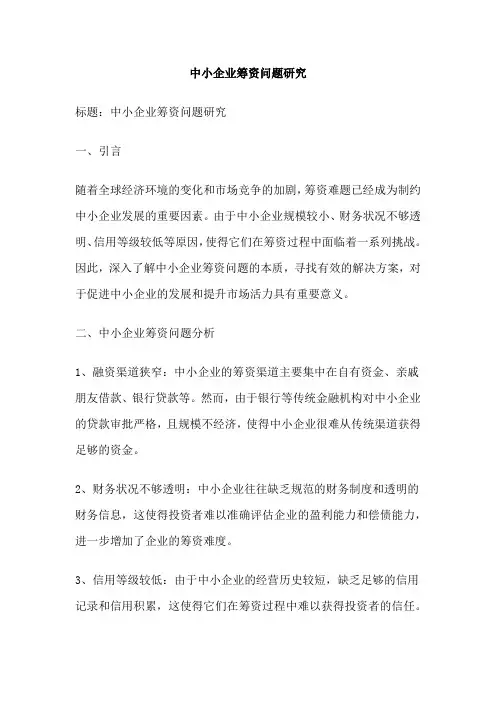 中小企业筹资问题研究

标题：中小企业筹资问题研究

一、引言

随着全球经济环境的变化和市场竞争的加剧，筹资难题已经成为制约中小企业发展的重要因素。由于中小企业规模较小、财务状况不够透明、信用等级较低等原因，使得它们在筹资过程中面临着一系列挑战。因此，深入了解中小企业筹资问题的本质，寻找有效的解决方案，对于促进中小企业的发展和提升市场活力具有重要意义。

二、中小企业筹资问题分析

1、融资渠道狭窄：中小企业的筹资渠道主要集中在自有资金、亲戚朋友借款、银行贷款等。然而，由于银行等传统金融机构对中小企业的贷款审批严格，且规模不经济，使得中小企业很难从传统渠道获得足够的资金。

2、财务状况不够透明：中小企业往往缺乏规范的财务制度和透明的财务信息，这使得投资者难以准确评估企业的盈利能力和偿债能力，进一步增加了企业的筹资难度。

3、信用等级较低：由于中小企业的经营历史较短，缺乏足够的信用记录和信用积累，这使得它们在筹资过程中难以获得投资者的信任。